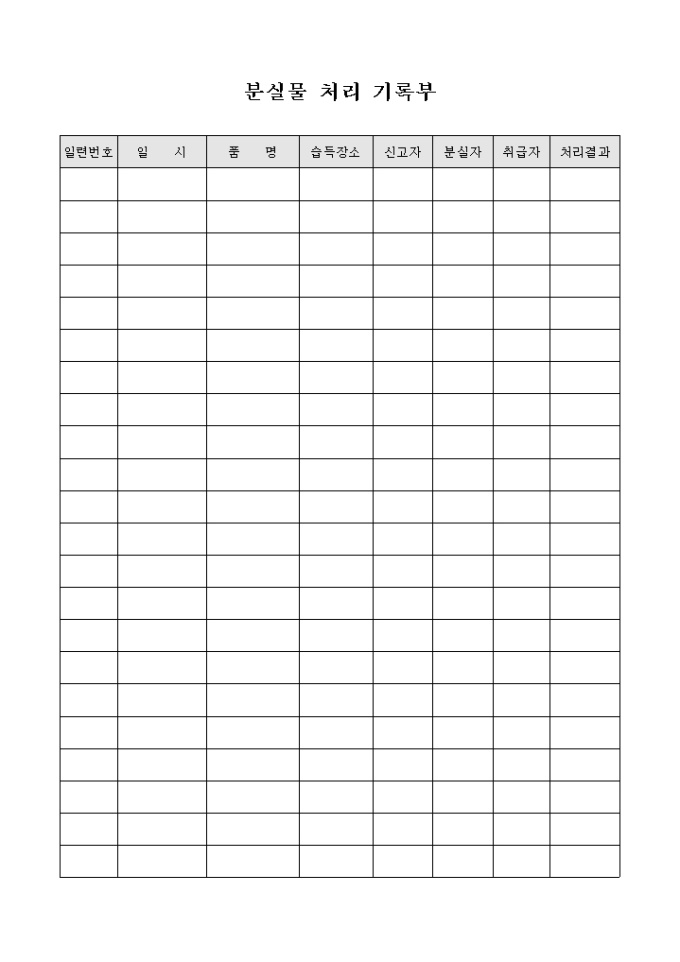 분실물 처리 기록부

| 일련번호 | 일 시 | 품 명 | 습득장소 | 신고자 | 분실자 | 취급자 | 처리결과 |
|---|---|---|---|---|---|---|---|
| | | | | | | | |
| | | | | | | | |
| | | | | | | | |
| | | | | | | | |
| | | | | | | | |
| | | | | | | | |
| | | | | | | | |
| | | | | | | | |
| | | | | | | | |
| | | | | | | | |
| | | | | | | | |
| | | | | | | | |
| | | | | | | | |
| | | | | | | | |
| | | | | | | | |
| | | | | | | | |
| | | | | | | | |
| | | | | | | | |
| | | | | | | | |
| | | | | | | | |
| | | | | | | | |
| | | | | | | | |